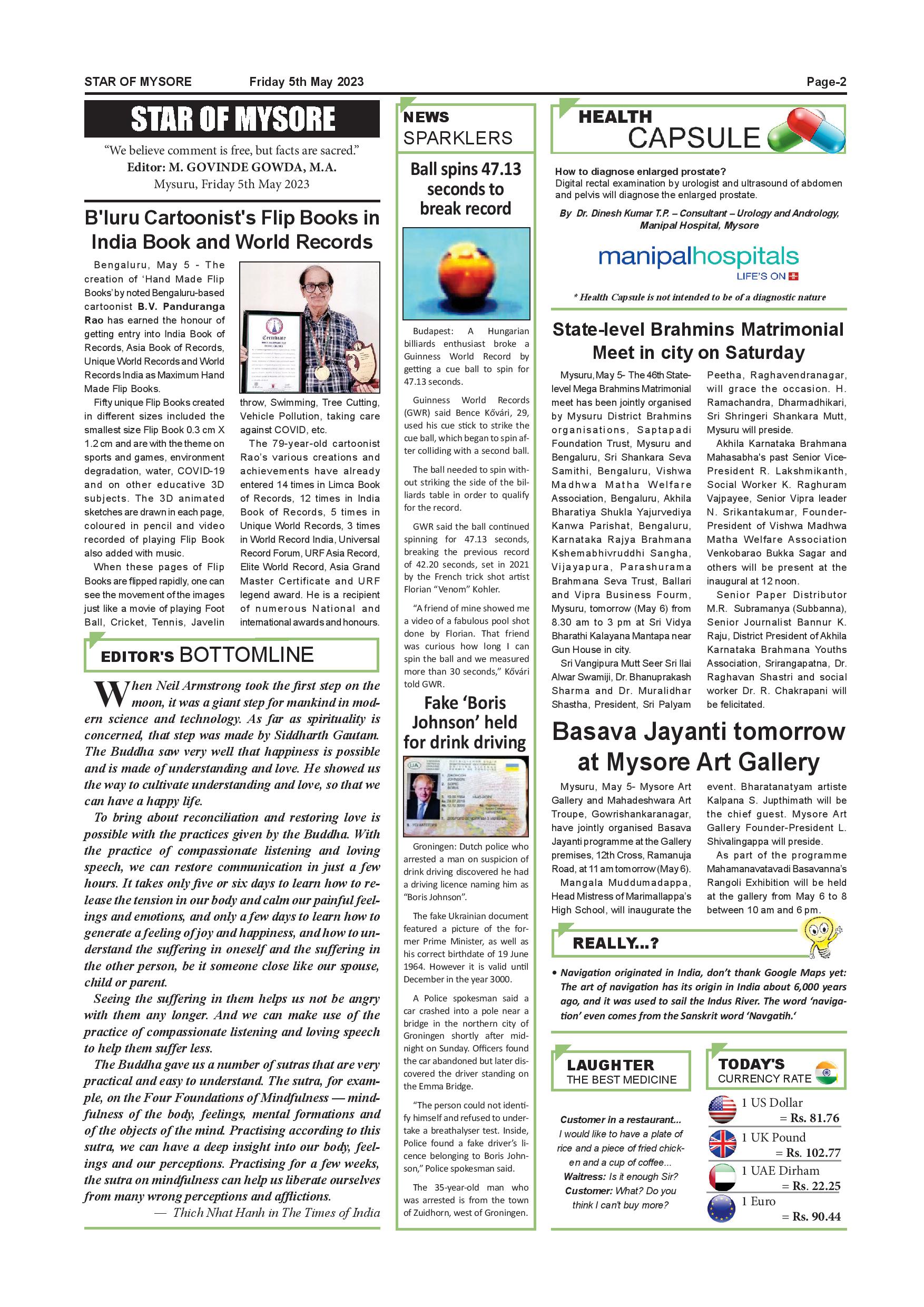 STAR OF MYSORE Friday 5th May 2023 Page-2

STAR OF MYSORE

"We believe comment is free, but facts are sacred."
Editor: M. GOVINDE GOWDA, M.A.
Mysuru, Friday 5th May 2023

B'luru Cartoonist's Flip Books in India Book and World Records

Bengaluru, May 5 - The creation of 'Hand Made Flip Books' by noted Bengaluru-based cartoonist B.V. Panduranga Rao has earned the honour of getting entry into India Book of Records, Asia Book of Records, Unique World Records and World Records India as Maximum Hand Made Flip Books.

Fifty unique Flip Books created in different sizes included the smallest size Flip Book 0.3 cm X 1.2 cm and are with the theme on sports and games, environment degradation, water, COVID-19 and on other educative 3D subjects. The 3D animated sketches are drawn in each page, coloured in pencil and video recorded of playing Flip Book also added with music.

When these pages of Flip Books are flipped rapidly, one can see the movement of the images just like a movie of playing Foot Ball, Cricket, Tennis, Javelin throw, Swimming, Tree Cutting, Vehicle Pollution, taking care against COVID, etc.

The 79-year-old cartoonist Rao's various creations and achievements have already entered 14 times in Limca Book of Records, 12 times in India Book of Records, 5 times in Unique World Records, 3 times in World Record India, Universal Record Forum, URF Asia Record, Elite World Record, Asia Grand Master Certificate and URF legend award. He is a recipient of numerous National and international awards and honours.

EDITOR'S BOTTOMLINE

When Neil Armstrong took the first step on the moon, it was a giant step for mankind in modern science and technology. As far as spirituality is concerned, that step was made by Siddharth Gautam. The Buddha saw very well that happiness is possible and is made of understanding and love. He showed us the way to cultivate understanding and love, so that we can have a happy life.

To bring about reconciliation and restoring love is possible with the practices given by the Buddha. With the practice of compassionate listening and loving speech, we can restore communication in just a few hours. It takes only five or six days to learn how to release the tension in our body and calm our painful feelings and emotions, and only a few days to learn how to generate a feeling of joy and happiness, and how to understand the suffering in oneself and the suffering in the other person, be it someone close like our spouse, child or parent.

Seeing the suffering in them helps us not be angry with them any longer. And we can make use of the practice of compassionate listening and loving speech to help them suffer less.

The Buddha gave us a number of sutras that are very practical and easy to understand. The sutra, for example, on the Four Foundations of Mindfulness — mindfulness of the body, feelings, mental formations and of the objects of the mind. Practising according to this sutra, we can have a deep insight into our body, feelings and our perceptions. Practising for a few weeks, the sutra on mindfulness can help us liberate ourselves from many wrong perceptions and afflictions.

— Thich Nhat Hanh in The Times of India

NEWS SPARKLERS

Ball spins 47.13 seconds to break record

Budapest: A Hungarian billiards enthusiast broke a Guinness World Record by getting a cue ball to spin for 47.13 seconds.

Guinness World Records (GWR) said Bence Kővári, 29, used his cue stick to strike the cue ball, which began to spin after colliding with a second ball.

The ball needed to spin without striking the side of the billiards table in order to qualify for the record.

GWR said the ball continued spinning for 47.13 seconds, breaking the previous record of 42.20 seconds, set in 2021 by the French trick shot artist Florian "Venom" Kohler.

"A friend of mine showed me a video of a fabulous pool shot done by Florian. That friend was curious how long I can spin the ball and we measured more than 30 seconds," Kővári told GWR.

Fake 'Boris Johnson' held for drink driving

Groningen: Dutch police who arrested a man on suspicion of drink driving discovered he had a driving licence naming him as "Boris Johnson".

The fake Ukrainian document featured a picture of the former Prime Minister, as well as his correct birthdate of 19 June 1964. However it is valid until December in the year 3000.

A Police spokesman said a car crashed into a pole near a bridge in the northern city of Groningen shortly after midnight on Sunday. Officers found the car abandoned but later discovered the driver standing on the Emma Bridge.

"The person could not identify himself and refused to undertake a breathalyser test. Inside, Police found a fake driver's licence belonging to Boris Johnson," Police spokesman said.

The 35-year-old man who was arrested is from the town of Zuidhorn, west of Groningen.

HEALTH CAPSULE

How to diagnose enlarged prostate?
Digital rectal examination by urologist and ultrasound of abdomen and pelvis will diagnose the enlarged prostate.

By Dr. Dinesh Kumar T.P. – Consultant – Urology and Andrology, Manipal Hospital, Mysore

manipalhospitals
LIFE'S ON

* Health Capsule is not intended to be of a diagnostic nature

State-level Brahmins Matrimonial Meet in city on Saturday

Mysuru, May 5- The 46th State-level Mega Brahmins Matrimonial meet has been jointly organised by Mysuru District Brahmins organisations, Saptapadi Foundation Trust, Mysuru and Bengaluru, Sri Shankara Seva Samithi, Bengaluru, Vishwa Madhwa Matha Welfare Association, Bengaluru, Akhila Bharatiya Shukla Yajurvediya Kanwa Parishat, Bengaluru, Karnataka Rajya Brahmana Kshemabhivruddhi Sangha, Vijayapura, Parashurama Brahmana Seva Trust, Ballari and Vipra Business Fourm, Mysuru, tomorrow (May 6) from 8.30 am to 3 pm at Sri Vidya Bharathi Kalayana Mantapa near Gun House in city.

Sri Vangipura Mutt Seer Sri Ilai Alwar Swamiji, Dr. Bhanuprakash Sharma and Dr. Muralidhar Shastha, President, Sri Palyam Peetha, Raghavendranagar, will grace the occasion. H. Ramachandra, Dharmadhikari, Sri Shringeri Shankara Mutt, Mysuru will preside.

Akhila Karnataka Brahmana Mahasabha's past Senior Vice-President R. Lakshmikanth, Social Worker K. Raghuram Vajpayee, Senior Vipra leader N. Srikantakumar, Founder-President of Vishwa Madhwa Matha Welfare Association Venkobarao Bukka Sagar and others will be present at the inaugural at 12 noon.

Senior Paper Distributor M.R. Subramanya (Subbanna), Senior Journalist Bannur K. Raju, District President of Akhila Karnataka Brahmana Youths Association, Srirangapatna, Dr. Raghavan Shastri and social worker Dr. R. Chakrapani will be felicitated.

Basava Jayanti tomorrow at Mysore Art Gallery

Mysuru, May 5- Mysore Art Gallery and Mahadeshwara Art Troupe, Gowrishankaranagar, have jointly organised Basava Jayanti programme at the Gallery premises, 12th Cross, Ramanuja Road, at 11 am tomorrow (May 6). Mangala Muddumadappa, Head Mistress of Marimallappa's High School, will inaugurate the event. Bharatanatyam artiste Kalpana S. Jupthimath will be the chief guest. Mysore Art Gallery Founder-President L. Shivalingappa will preside.

As part of the programme Mahamanavatavadi Basavanna's Rangoli Exhibition will be held at the gallery from May 6 to 8 between 10 am and 6 pm.

REALLY...?

• Navigation originated in India, don't thank Google Maps yet: The art of navigation has its origin in India about 6,000 years ago, and it was used to sail the Indus River. The word 'navigation' even comes from the Sanskrit word 'Navgatih.'

LAUGHTER THE BEST MEDICINE

Customer in a restaurant... I would like to have a plate of rice and a piece of fried chicken and a cup of coffee...
Waitress: Is it enough Sir?
Customer: What? Do you think I can't buy more?

TODAY'S CURRENCY RATE

1 US Dollar = Rs. 81.76
1 UK Pound = Rs. 102.77
1 UAE Dirham = Rs. 22.25
1 Euro = Rs. 90.44